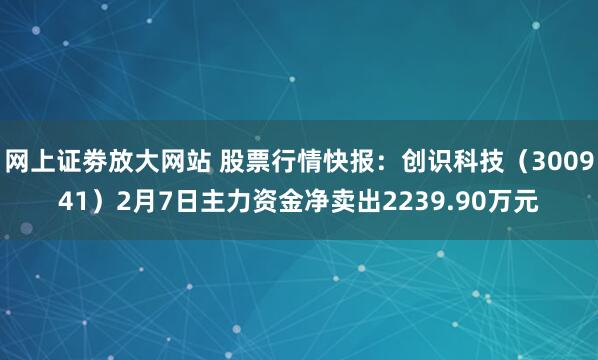 网上证券放大网站 股票行情快报：创识科技（300941）2月7日主力资金净卖出2239.90万元